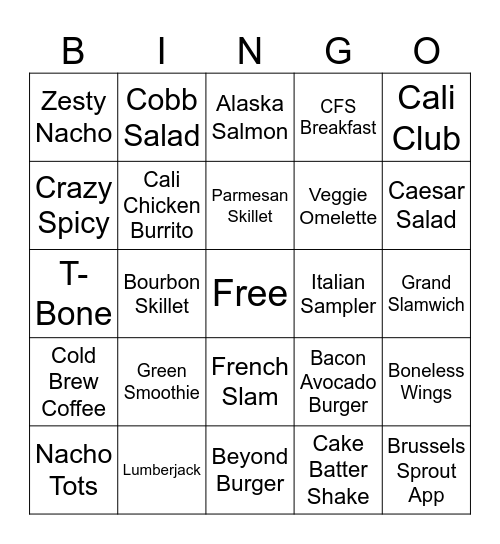 | B | I | N | G | O |
|---|---|---|---|---|
| Zesty Nacho | Cobb Salad | Alaska Salmon | CFS Breakfast | Cali Club |
| Crazy Spicy | Cali Chicken Burrito | Parmesan Skillet | Veggie Omelette | Caesar Salad |
| T-Bone | Bourbon Skillet | Free | Italian Sampler | Grand Slamwich |
| Cold Brew Coffee | Green Smoothie | French Slam | Bacon Avocado Burger | Boneless Wings |
| Nacho Tots | Lumberjack | Beyond Burger | Cake Batter Shake | Brussels Sprout App |